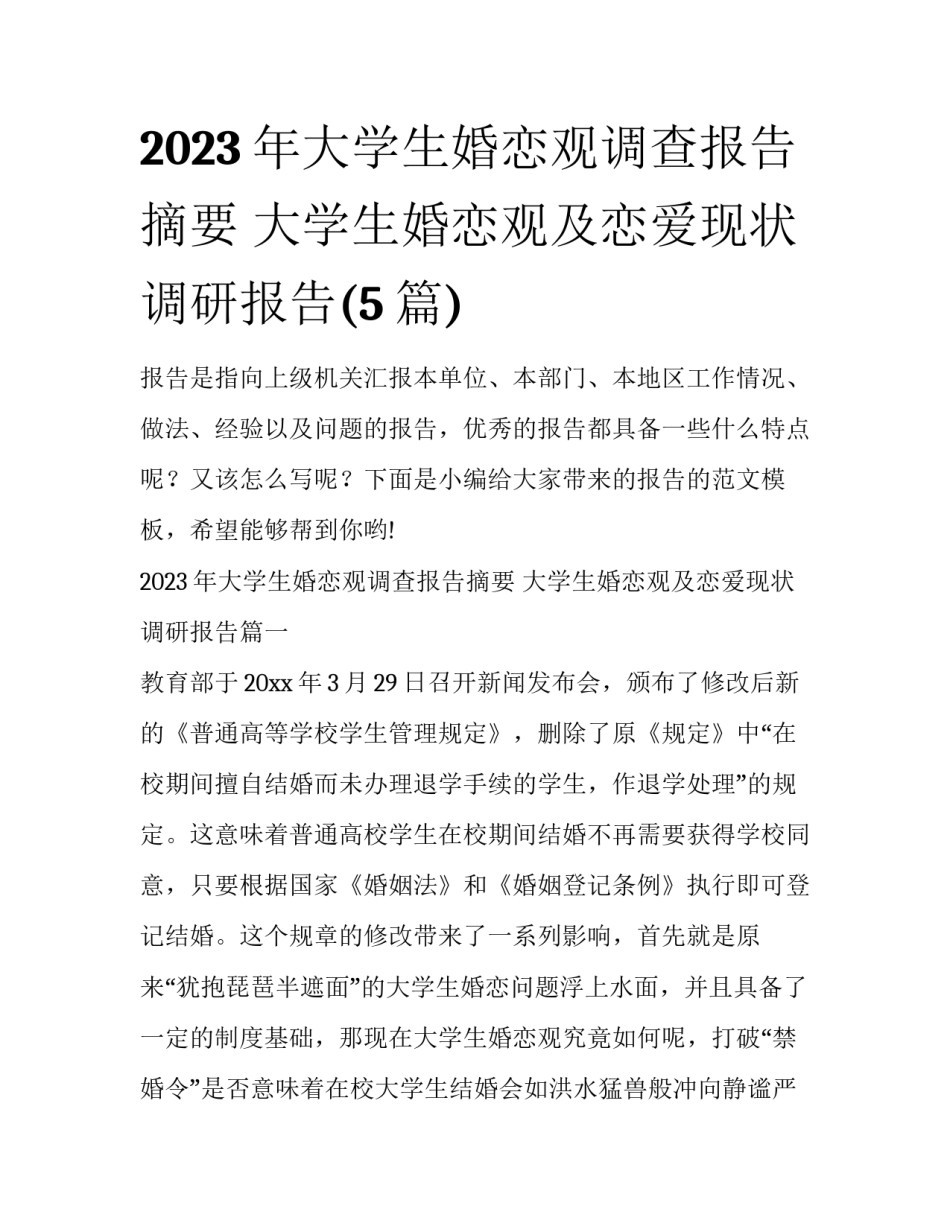 2023年大学生婚恋观调查报告摘要 大学生婚恋观及恋爱现状调研报告(5篇)

报告是指向上级机关汇报本单位、本部门、本地区工作情况、做法、经验以及问题的报告，优秀的报告都具备一些什么特点呢？又该怎么写呢？下面是小编给大家带来的报告的范文模板，希望能够帮到你哟!

2023年大学生婚恋观调查报告摘要 大学生婚恋观及恋爱现状调研报告篇一

教育部于20xx年3月29日召开新闻发布会，颁布了修改后新的《普通高等学校学生管理规定》，删除了原《规定》中“在校期间擅自结婚而未办理退学手续的学生，作退学处理”的规定。这意味着普通高校学生在校期间结婚不再需要获得学校同意，只要根据国家《婚姻法》和《婚姻登记条例》执行即可登记结婚。这个规章的修改带来了一系列影响，首先就是原来“犹抱琵琶半遮面”的大学生婚恋问题浮上水面，并且具备了一定的制度基础，那现在大学生婚恋观究竟如何呢，打破“禁婚令”是否意味着在校大学生结婚会如洪水猛兽般冲向静谧严